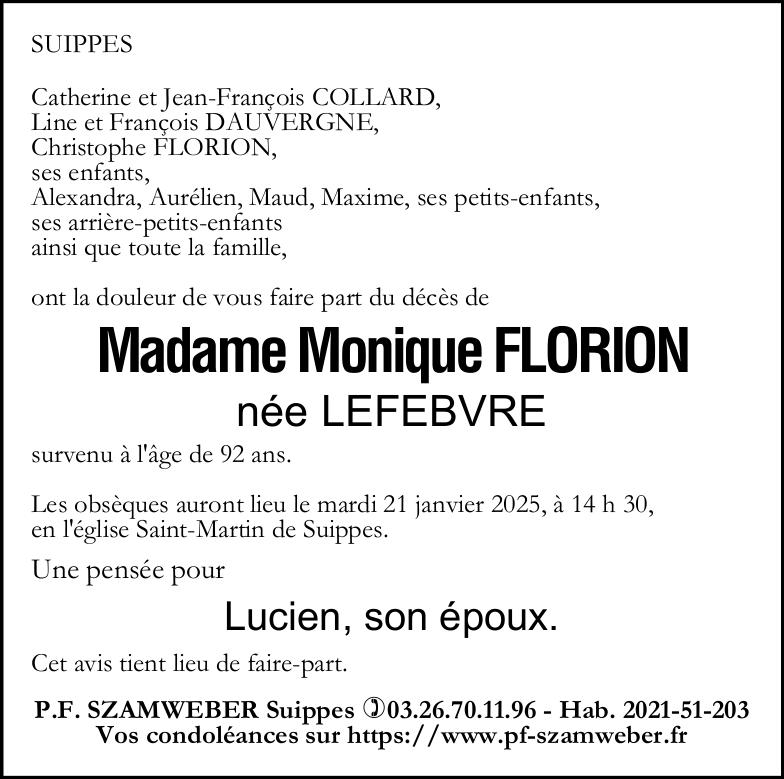 SUIPPES

Catherine et Jean-François COLLARD,
Line et François DAUVERGNE,
Christophe FLORION,
ses enfants,
Alexandra, Aurélien, Maud, Maxime, ses petits-enfants,
ses arrière-petits-enfants
ainsi que toute la famille,

ont la douleur de vous faire part du décès de

Madame Monique FLORION
née LEFEBVRE

survenu à l'âge de 92 ans.

Les obsèques auront lieu le mardi 21 janvier 2025, à 14 h 30, en l'église Saint-Martin de Suippes.

Une pensée pour

Lucien, son époux.

Cet avis tient lieu de faire-part.

P.F. SZAMWEBER Suippes ✆03.26.70.11.96 - Hab. 2021-51-203
Vos condoléances sur https://www.pf-szamweber.fr